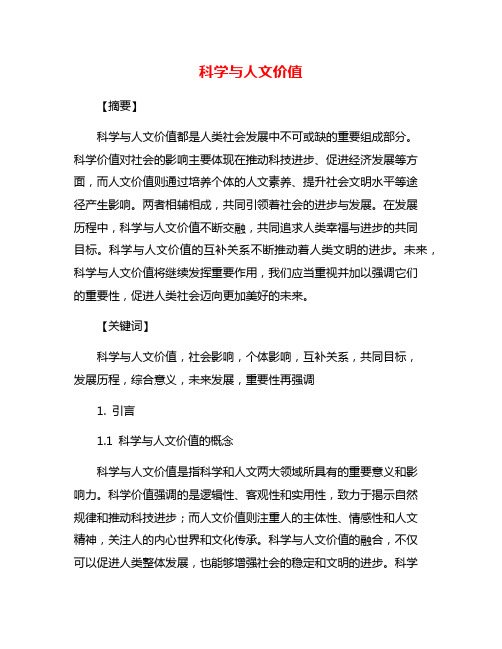 科学与人文价值

【摘要】

科学与人文价值都是人类社会发展中不可或缺的重要组成部分。科学价值对社会的影响主要体现在推动科技进步、促进经济发展等方面，而人文价值则通过培养个体的人文素养、提升社会文明水平等途径产生影响。两者相辅相成，共同引领着社会的进步与发展。在发展历程中，科学与人文价值不断交融，共同追求人类幸福与进步的共同目标。科学与人文价值的互补关系不断推动着人类文明的进步。未来，科学与人文价值将继续发挥重要作用，我们应当重视并加以强调它们的重要性，促进人类社会迈向更加美好的未来。

【关键词】

科学与人文价值，社会影响，个体影响，互补关系，共同目标，发展历程，综合意义，未来发展，重要性再强调

1. 引言

1.1 科学与人文价值的概念

科学与人文价值是指科学和人文两大领域所具有的重要意义和影响力。科学价值强调的是逻辑性、客观性和实用性，致力于揭示自然规律和推动科技进步；而人文价值则注重人的主体性、情感性和人文精神，关注人的内心世界和文化传承。科学与人文价值的融合，不仅可以促进人类整体发展，也能够增强社会的稳定和文明的进步。科学